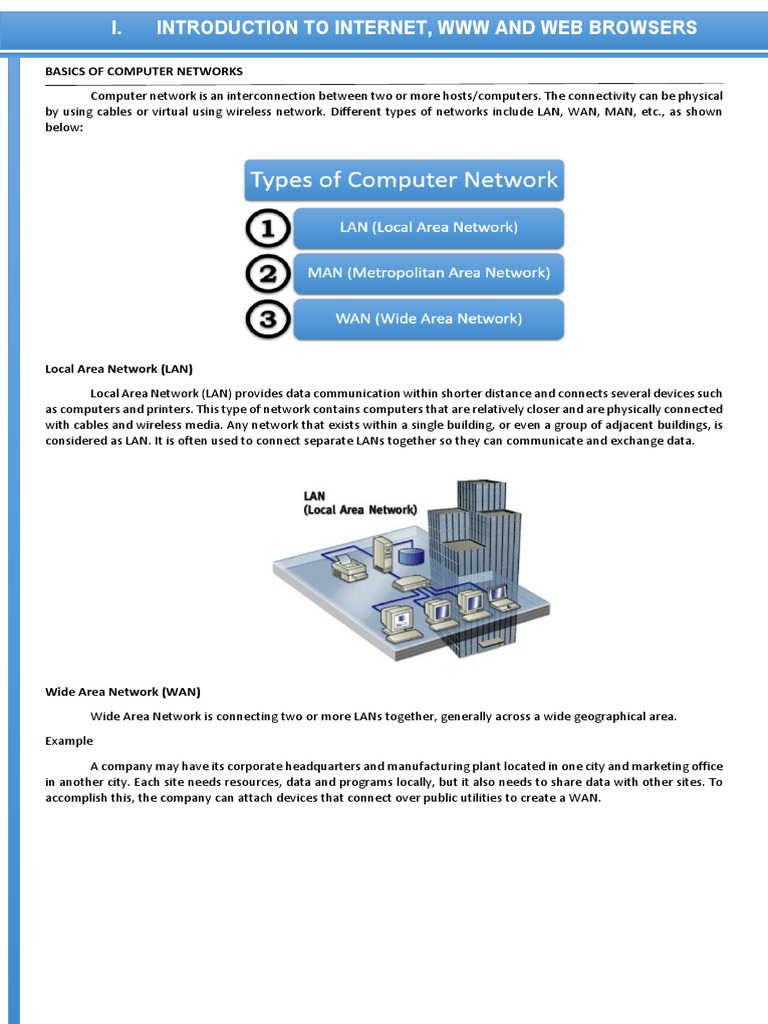 I. INTRODUCTION TO INTERNET, WWW AND WEB BROWSERS

BASICS OF COMPUTER NETWORKS

Computer network is an interconnection between two or more hosts/computers. The connectivity can be physical by using cables or virtual using wireless network. Different types of networks include LAN, WAN, MAN, etc., as shown below:

Types of Computer Network
1 LAN (Local Area Network)
2 MAN (Metropolitan Area Network)
3 WAN (Wide Area Network)

Local Area Network (LAN)

Local Area Network (LAN) provides data communication within shorter distance and connects several devices such as computers and printers. This type of network contains computers that are relatively closer and are physically connected with cables and wireless media. Any network that exists within a single building, or even a group of adjacent buildings, is considered as LAN. It is often used to connect separate LANs together so they can communicate and exchange data.

LAN
(Local Area Network)

Wide Area Network (WAN)

Wide Area Network is connecting two or more LANs together, generally across a wide geographical area.

Example

A company may have its corporate headquarters and manufacturing plant located in one city and marketing office in another city. Each site needs resources, data and programs locally, but it also needs to share data with other sites. To accomplish this, the company can attach devices that connect over public utilities to create a WAN.